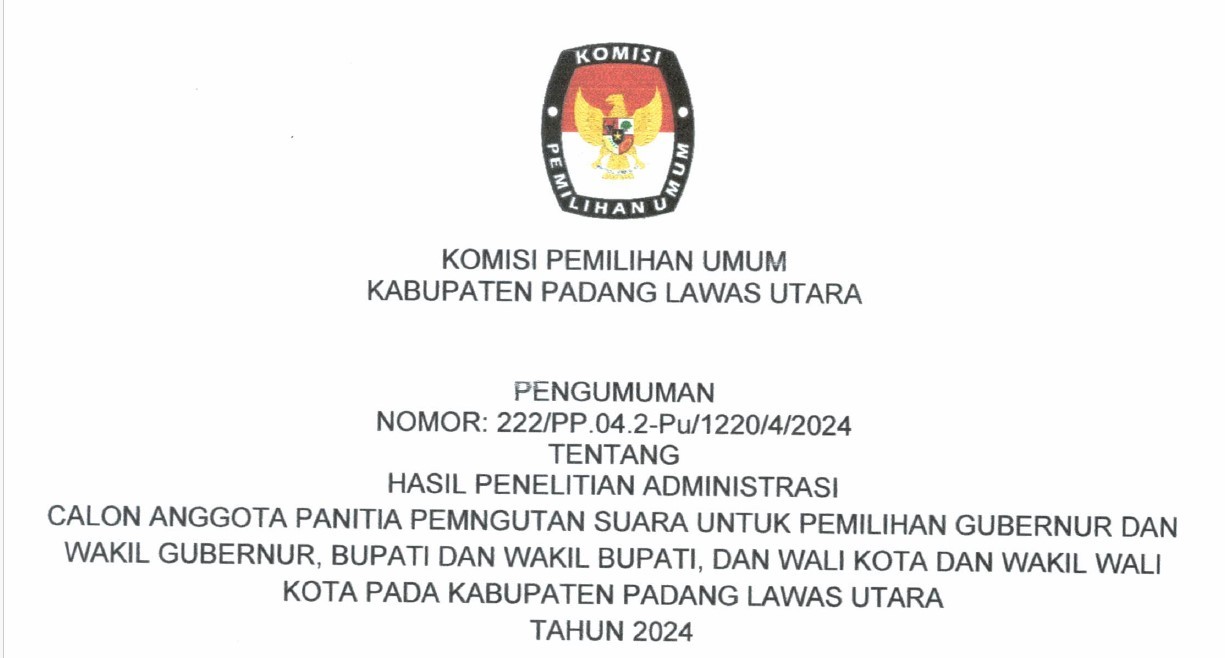 KOMISI
PEMILIHAN UMUM

KOMISI PEMILIHAN UMUM
KABUPATEN PADANG LAWAS UTARA

PENGUMUMAN
NOMOR: 222/PP.04.2-Pu/1220/4/2024
TENTANG
HASIL PENELITIAN ADMINISTRASI
CALON ANGGOTA PANITIA PEMNGUTAN SUARA UNTUK PEMILIHAN GUBERNUR DAN WAKIL GUBERNUR, BUPATI DAN WAKIL BUPATI, DAN WALI KOTA DAN WAKIL WALI KOTA PADA KABUPATEN PADANG LAWAS UTARA
TAHUN 2024